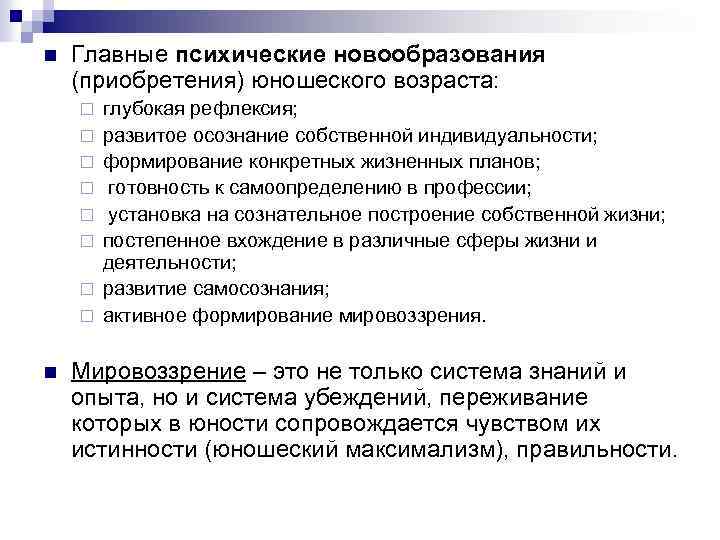 Главные психические новообразования (приобретения) юношеского возраста:

глубокая рефлексия;

развитое осознание собственной индивидуальности;

формирование конкретных жизненных планов;

готовность к самоопределению в профессии;

установка на сознательное построение собственной жизни;

постепенное вхождение в различные сферы жизни и деятельности;

развитие самосознания;

активное формирование мировоззрения.

Мировоззрение – это не только система знаний и опыта, но и система убеждений, переживание которых в юности сопровождается чувством их истинности (юношеский максимализм), правильности.